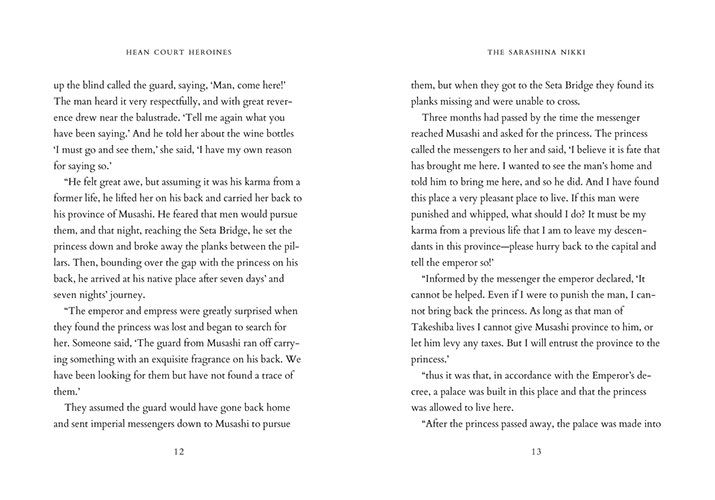 HEAN COURT HEROINES

up the blind called the guard, saying, 'Man, come here!' The man heard it very respectfully, and with great reverence drew near the balustrade. 'Tell me again what you have been saying.' And he told her about the wine bottles 'I must go and see them,' she said, 'I have my own reason for saying so.'

"He felt great awe, but assuming it was his karma from a former life, he lifted her on his back and carried her back to his province of Musashi. He feared that men would pursue them, and that night, reaching the Seta Bridge, he set the princess down and broke away the planks between the pillars. Then, bounding over the gap with the princess on his back, he arrived at his native place after seven days' and seven nights' journey.

"The emperor and empress were greatly surprised when they found the princess was lost and began to search for her. Someone said, 'The guard from Musashi ran off carrying something with an exquisite fragrance on his back. We have been looking for them but have not found a trace of them.'

They assumed the guard would have gone back home and sent imperial messengers down to Musashi to pursue

12

THE SARASHINA NIKKI

them, but when they got to the Seta Bridge they found its planks missing and were unable to cross.

Three months had passed by the time the messenger reached Musashi and asked for the princess. The princess called the messengers to her and said, 'I believe it is fate that has brought me here. I wanted to see the man's home and told him to bring me here, and so he did. And I have found this place a very pleasant place to live. If this man were punished and whipped, what should I do? It must be my karma from a previous life that I am to leave my descendants in this province—please hurry back to the capital and tell the emperor so!'

"Informed by the messenger the emperor declared, 'It cannot be helped. Even if I were to punish the man, I cannot bring back the princess. As long as that man of Takeshiba lives I cannot give Musashi province to him, or let him levy any taxes. But I will entrust the province to the princess.'

"thus it was that, in accordance with the Emperor's decree, a palace was built in this place and that the princess was allowed to live here.

"After the princess passed away, the palace was made into

13